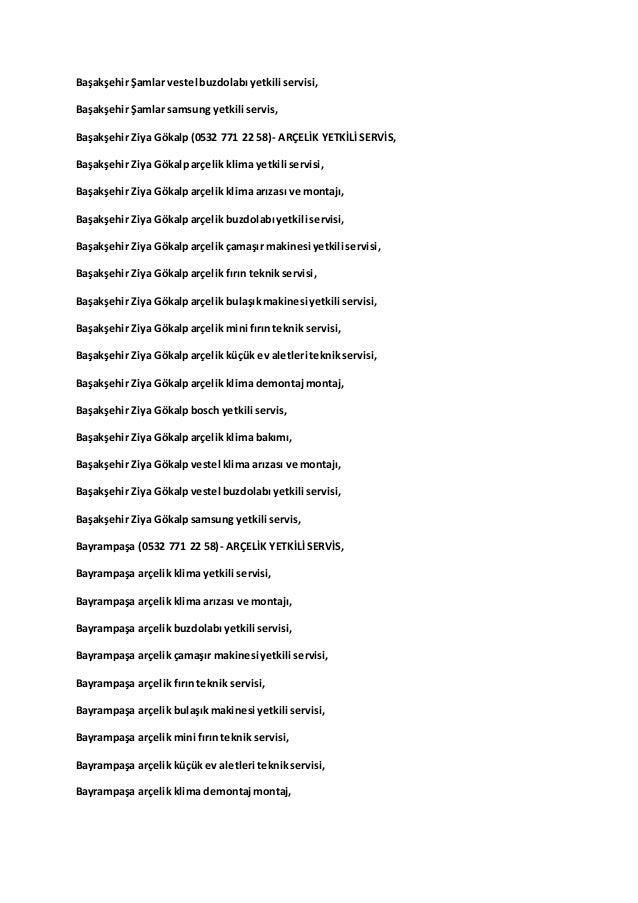 Başakşehir Şamlar vestel buzdolabı yetkili servisi,

Başakşehir Şamlar samsung yetkili servis,

Başakşehir Ziya Gökalp (0532 771 22 58)- ARÇELİK YETKİLİ SERVİS,

Başakşehir Ziya Gökalp arçelik klima yetkili servisi,

Başakşehir Ziya Gökalp arçelik klima arızası ve montajı,

Başakşehir Ziya Gökalp arçelik buzdolabı yetkili servisi,

Başakşehir Ziya Gökalp arçelik çamaşır makinesi yetkili servisi,

Başakşehir Ziya Gökalp arçelik fırın teknik servisi,

Başakşehir Ziya Gökalp arçelik bulaşık makinesi yetkili servisi,

Başakşehir Ziya Gökalp arçelik mini fırın teknik servisi,

Başakşehir Ziya Gökalp arçelik küçük ev aletleri teknik servisi,

Başakşehir Ziya Gökalp arçelik klima demontaj montaj,

Başakşehir Ziya Gökalp bosch yetkili servis,

Başakşehir Ziya Gökalp arçelik klima bakımı,

Başakşehir Ziya Gökalp vestel klima arızası ve montajı,

Başakşehir Ziya Gökalp vestel buzdolabı yetkili servisi,

Başakşehir Ziya Gökalp samsung yetkili servis,

Bayrampaşa (0532 771 22 58)- ARÇELİK YETKİLİ SERVİS,

Bayrampaşa arçelik klima yetkili servisi,

Bayrampaşa arçelik klima arızası ve montajı,

Bayrampaşa arçelik buzdolabı yetkili servisi,

Bayrampaşa arçelik çamaşır makinesi yetkili servisi,

Bayrampaşa arçelik fırın teknik servisi,

Bayrampaşa arçelik bulaşık makinesi yetkili servisi,

Bayrampaşa arçelik mini fırın teknik servisi,

Bayrampaşa arçelik küçük ev aletleri teknik servisi,

Bayrampaşa arçelik klima demontaj montaj,